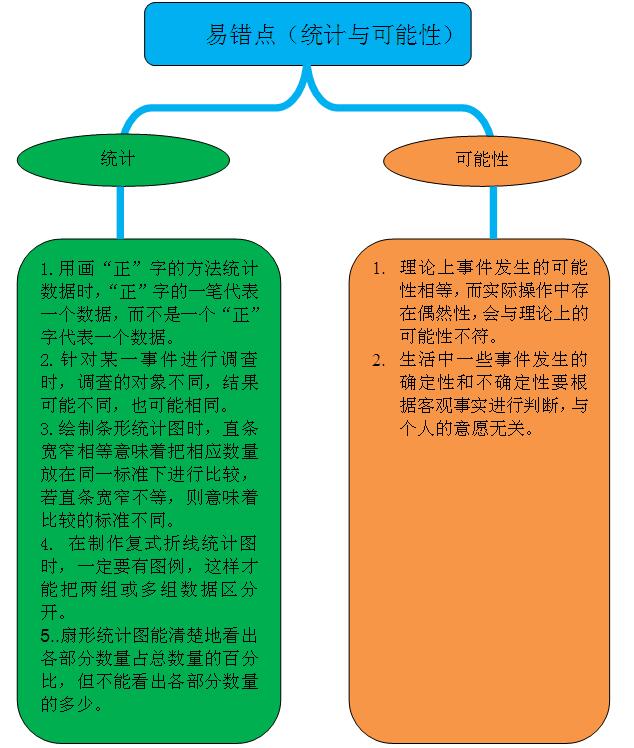 易错点（统计与可能性）

统计

可能性

1. 用画“正”字的方法统计数据时，“正”字的一笔代表一个数据，而不是一个“正”字代表一个数据。
2. 针对某一事件进行调查时，调查的对象不同，结果可能不同，也可能相同。
3. 绘制条形统计图时，直条宽窄相等意味着把相应数量放在同一标准下进行比较，若直条宽窄不等，则意味着比较的标准不同。
4. 在制作复式折线统计图时，一定要有图例，这样才能把两组或多组数据区分开。
5..扇形统计图能清楚地看出各部分数量占总数量的百分比，但不能看出各部分数量的多少。

1. 理论上事件发生的可能性相等，而实际操作中存在偶然性，会与理论上的可能性不符。
2. 生活中一些事件发生的确定性和不确定性要根据客观事实进行判断，与个人的意愿无关。